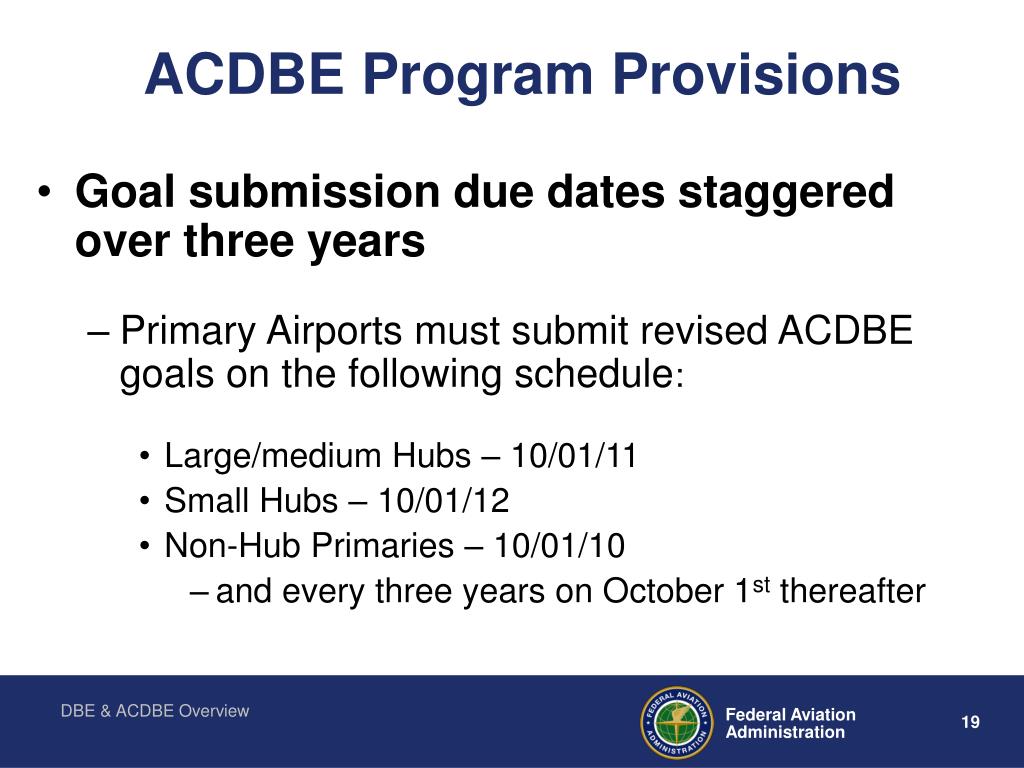 ACDBE Program Provisions

• Goal submission due dates staggered over three years

– Primary Airports must submit revised ACDBE goals on the following schedule:

• Large/medium Hubs – 10/01/11
• Small Hubs – 10/01/12
• Non-Hub Primaries – 10/01/10
– and every three years on October 1$^{st}$ thereafter

DBE & ACDBE Overview

FEDERAL AVIATION ADMINISTRATION

Federal Aviation Administration

19